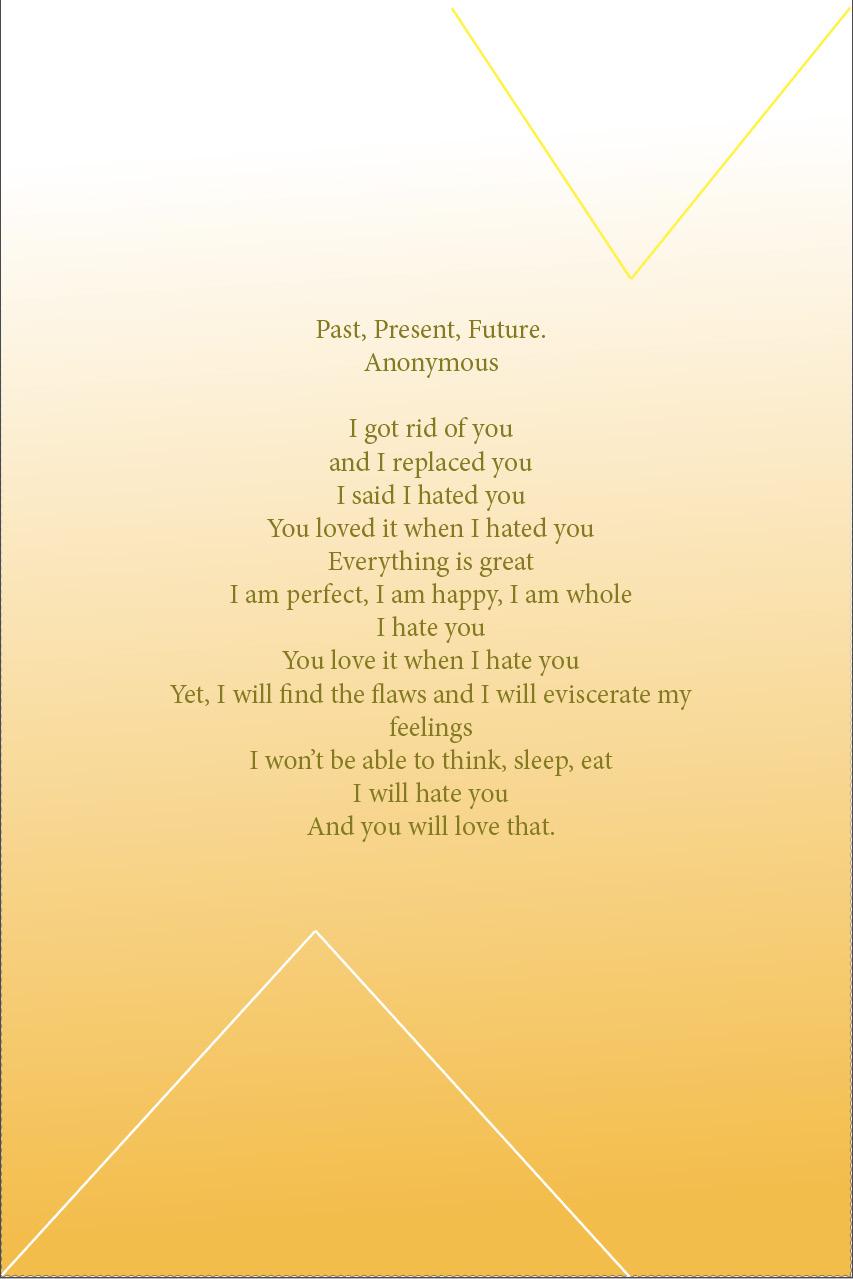 Past, Present, Future.
Anonymous

I got rid of you
and I replaced you
I said I hated you
You loved it when I hated you
Everything is great
I am perfect, I am happy, I am whole
I hate you
You love it when I hate you
Yet, I will find the flaws and I will eviscerate my feelings
I won't be able to think, sleep, eat
I will hate you
And you will love that.